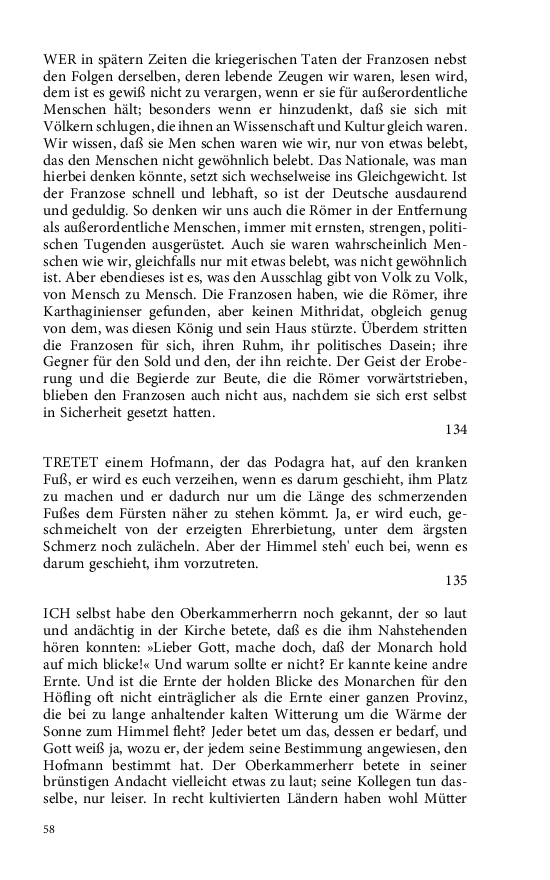 WER in spätern Zeiten die kriegerischen Taten der Franzosen nebst den Folgen derselben, deren lebende Zeugen wir waren, lesen wird, dem ist es gewiß nicht zu verargen, wenn er sie für außerordentliche Menschen hält; besonders wenn er hinzudenkt, daß sie sich mit Völkern schlugen, die ihnen an Wissenschaft und Kultur gleich waren. Wir wissen, daß sie Men schen waren wie wir, nur von etwas belebt, das den Menschen nicht gewöhnlich belebt. Das Nationale, was man hierbei denken könnte, setzt sich wechselweise ins Gleichgewicht. Ist der Franzose schnell und lebhaft, so ist der Deutsche ausdaurend und geduldig. So denken wir uns auch die Römer in der Entfernung als außerordentliche Menschen, immer mit ernsten, strengen, politischen Tugenden ausgerüstet. Auch sie waren wahrscheinlich Menschen wie wir, gleichfalls nur mit etwas belebt, was nicht gewöhnlich ist. Aber ebendieses ist es, was den Ausschlag gibt von Volk zu Volk, von Mensch zu Mensch. Die Franzosen haben, wie die Römer, ihre Karthaginienser gefunden, aber keinen Mithridat, obgleich genug von dem, was diesen König und sein Haus stürzte. Überdem stritten die Franzosen für sich, ihren Ruhm, ihr politisches Dasein; ihre Gegner für den Sold und den, der ihn reichte. Der Geist der Eroberung und die Begierde zur Beute, die die Römer vorwärtstrieben, blieben den Franzosen auch nicht aus, nachdem sie sich erst selbst in Sicherheit gesetzt hatten.

134

TRETET einem Hofmann, der das Podagra hat, auf den kranken Fuß, er wird es euch verzeihen, wenn es darum geschieht, ihm Platz zu machen und er dadurch nur um die Länge des schmerzenden Fußes dem Fürsten näher zu stehen kömmt. Ja, er wird euch, geschmeichelt von der erzeigten Ehrerbietung, unter dem ärgsten Schmerz noch zulächeln. Aber der Himmel steh' euch bei, wenn es darum geschieht, ihm vorzutreten.

135

ICH selbst habe den Oberkammerherrn noch gekannt, der so laut und andächtig in der Kirche betete, daß es die ihm Nahstehenden hören konnten: »Lieber Gott, mache doch, daß der Monarch hold auf mich blicke!« Und warum sollte er nicht? Er kannte keine andre Ernte. Und ist die Ernte der holden Blicke des Monarchen für den Höfling oft nicht einträglicher als die Ernte einer ganzen Provinz, die bei zu lange anhaltender kalten Witterung um die Wärme der Sonne zum Himmel fleht? Jeder betet um das, dessen er bedarf, und Gott weiß ja, wozu er, der jedem seine Bestimmung angewiesen, den Hofmann bestimmt hat. Der Oberkammerherr betete in seiner brünstigen Andacht vielleicht etwas zu laut; seine Kollegen tun dasselbe, nur leiser. In recht kultivierten Ländern haben wohl Mütter

58